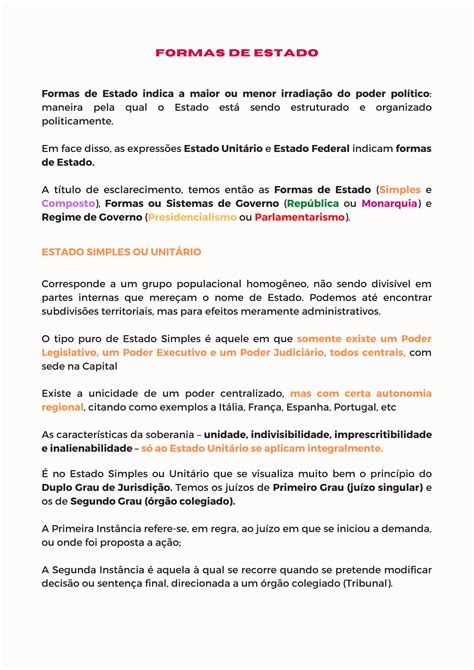 FORMAS DE ESTADO

Formas de Estado indica a maior ou menor irradiação do poder político: maneira pela qual o Estado está sendo estruturado e organizado politicamente.

Em face disso, as expressões Estado Unitário e Estado Federal indicam formas de Estado.

A título de esclarecimento, temos então as Formas de Estado (Simples e Composto), Formas ou Sistemas de Governo (República ou Monarquia) e Regime de Governo (Presidencialismo ou Parlamentarismo).

ESTADO SIMPLES OU UNITÁRIO

Corresponde a um grupo populacional homogêneo, não sendo divisível em partes internas que mereçam o nome de Estado. Podemos até encontrar subdivisões territoriais, mas para efeitos meramente administrativos.

O tipo puro de Estado Simples é aquele em que somente existe um Poder Legislativo, um Poder Executivo e um Poder Judiciário, todos centrais, com sede na Capital

Existe a unicidade de um poder centralizado, mas com certa autonomia regional, citando como exemplos a Itália, França, Espanha, Portugal, etc

As características da soberania – unidade, indivisibilidade, imprescritibilidade e inalienabilidade – só ao Estado Unitário se aplicam integralmente.

É no Estado Simples ou Unitário que se visualiza muito bem o princípio do Duplo Grau de Jurisdição. Temos os juízos de Primeiro Grau (juízo singular) e os de Segundo Grau (órgão colegiado).

A Primeira Instância refere-se, em regra, ao juízo em que se iniciou a demanda, ou onde foi proposta a ação;

A Segunda Instância é aquela à qual se recorre quando se pretende modificar decisão ou sentença final, direcionada a um órgão colegiado (Tribunal).